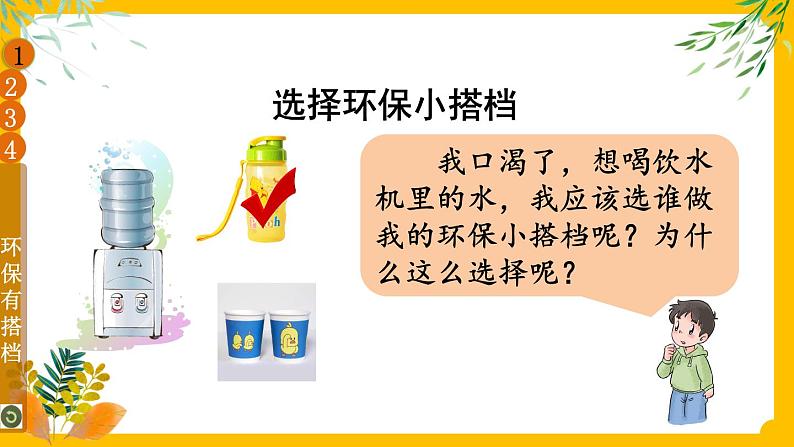 1
2
3
4
环保有搭档

选择环保小搭档

我口渴了，想喝饮水机里的水，我应该选谁做我的环保小搭档呢？为什么这么选择呢？